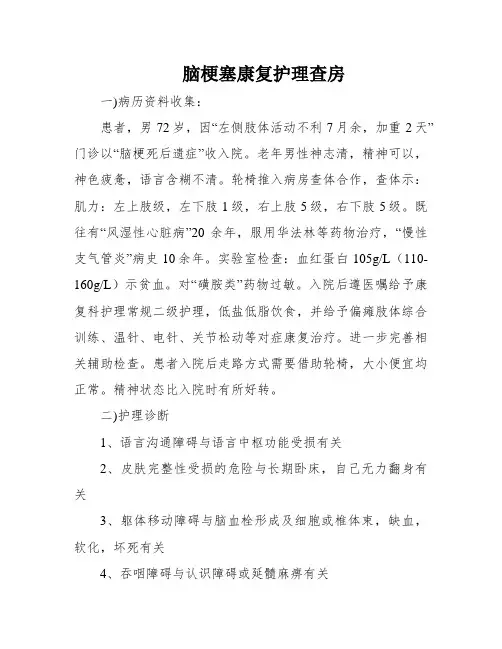 脑梗塞康复护理查房

一)病历资料收集：

患者，男 72 岁，因“左侧肢体活动不利 7 月余，加重 2 天”门诊以“脑梗死后遗症”收入院。老年男性神志清，精神可以，神色疲惫，语言含糊不清。轮椅推入病房查体合作，查体示：肌力：左上肢级，左下肢 1 级，右上肢 5 级，右下肢 5 级。既往有“风湿性心脏病”20 余年，服用华法林等药物治疗，“慢性支气管炎”病史 10 余年。实验室检查：血红蛋白 105g/L（110-160g/L）示贫血。对“磺胺类”药物过敏。入院后遵医嘱给予康复科护理常规二级护理，低盐低脂饮食，并给予偏瘫肢体综合训练、温针、电针、关节松动等对症康复治疗。进一步完善相关辅助检查。患者入院后走路方式需要借助轮椅，大小便宜均正常。精神状态比入院时有所好转。

二)护理诊断

1、语言沟通障碍与语言中枢功能受损有关

2、皮肤完整性受损的危险与长期卧床，自己无力翻身有关

3、躯体移动障碍与脑血栓形成及细胞或椎体束，缺血，软化，坏死有关

4、吞咽障碍与认识障碍或延髓麻痹有关